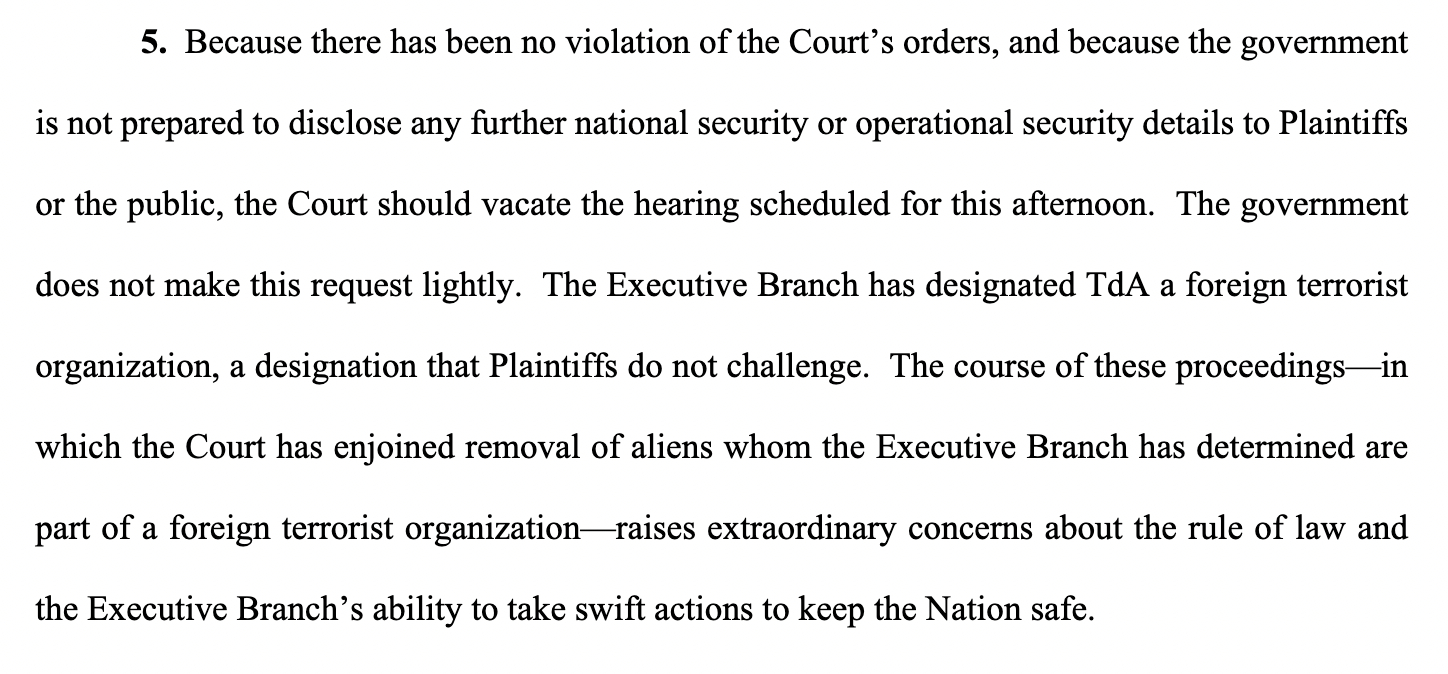 5. Because there has been no violation of the Court's orders, and because the government is not prepared to disclose any further national security or operational security details to Plaintiffs or the public, the Court should vacate the hearing scheduled for this afternoon. The government does not make this request lightly. The Executive Branch has designated TdA a foreign terrorist organization, a designation that Plaintiffs do not challenge. The course of these proceedings—in which the Court has enjoined removal of aliens whom the Executive Branch has determined are part of a foreign terrorist organization—raises extraordinary concerns about the rule of law and the Executive Branch's ability to take swift actions to keep the Nation safe.